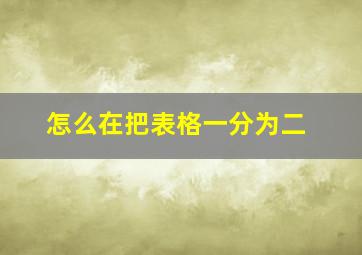 怎么在把表格一分为二